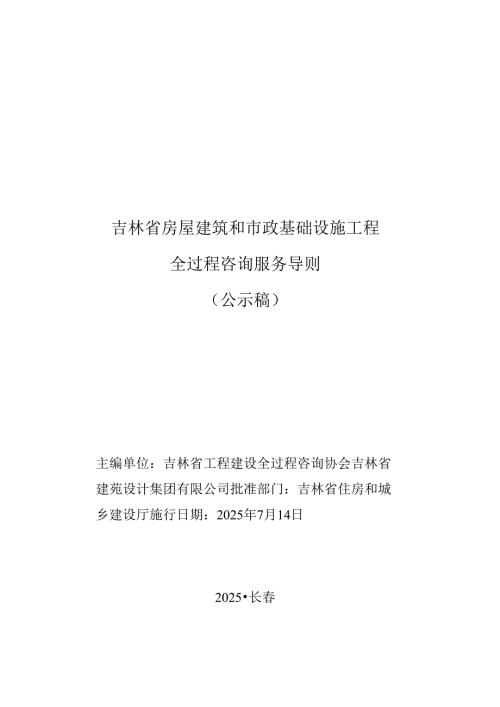 吉林省房屋建筑和市政基础设施工程

全过程咨询服务导则

（公示稿）

主编单位：吉林省工程建设全过程咨询协会吉林省建苑设计集团有限公司批准部门：吉林省住房和城乡建设厅施行日期：2025年7月14日

2025•长春